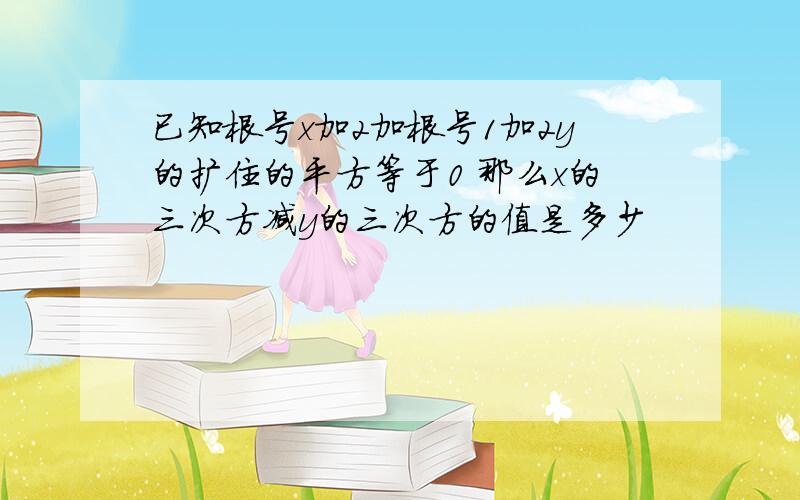 已知根号x加2加根号1加2y的扩住的平方等于0 那么x的三次方减y的三次方的值是多少